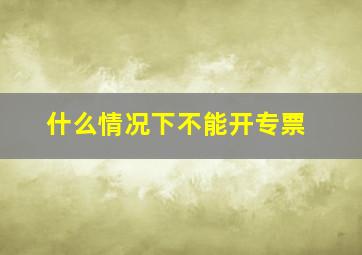 什么情况下不能开专票